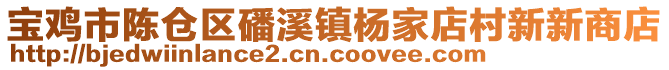 宝鸡市陈仓区磻溪镇杨家店村新新商店
http://bjedwiinlance2.cn.coovee.com